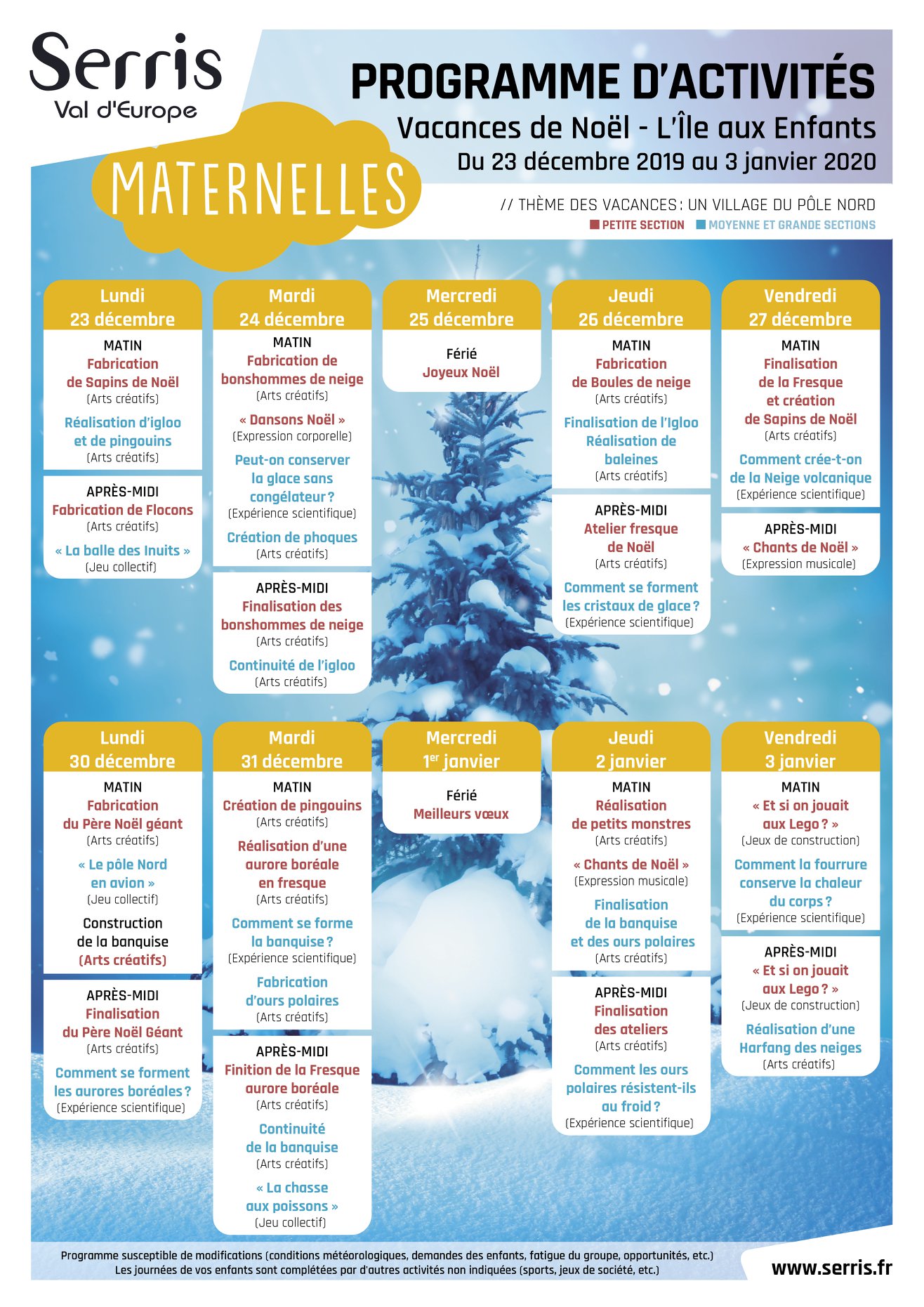 Serris
Val d'Europe

PROGRAMME D'ACTIVITÉS
Vacances de Noël - L'Île aux Enfants
Du 23 décembre 2019 au 3 janvier 2020

MATERNELLES

// THÈME DES VACANCES : UN VILLAGE DU PÔLE NORD
PETITE SECTION MOYENNE ET GRANDE SECTIONS

Lundi
23 décembre
MATIN
Fabrication de Sapins de Noël
(Arts créatifs)
Réalisation d'igloo et de pingouins
(Arts créatifs)
APRÈS-MIDI
Fabrication de Flocons
(Arts créatifs)
« La balle des Inuits »
(Jeu collectif)

Mardi
24 décembre
MATIN
Fabrication de bonshommes de neige
(Arts créatifs)
« Dansons Noël »
(Expression corporelle)
Peut-on conserver la glace sans congélateur ?
(Expérience scientifique)
Création de phoques
(Arts créatifs)
APRÈS-MIDI
Finalisation des bonshommes de neige
(Arts créatifs)
Continuité de l'igloo
(Arts créatifs)

Mercredi
25 décembre
Férié
Joyeux Noël

Jeudi
26 décembre
MATIN
Fabrication de Boules de neige
(Arts créatifs)
Finalisation de l'Igloo
Réalisation de baleines
(Arts créatifs)
APRÈS-MIDI
Atelier fresque de Noël
(Arts créatifs)
Comment se forment les cristaux de glace ?
(Expérience scientifique)

Vendredi
27 décembre
MATIN
Finalisation de la Fresque et création de Sapins de Noël
(Arts créatifs)
Comment crée-t-on de la Neige volcanique
(Expérience scientifique)
APRÈS-MIDI
« Chants de Noël »
(Expression musicale)

Lundi
30 décembre
MATIN
Fabrication du Père Noël géant
(Arts créatifs)
« Le pôle Nord en avion »
(Jeu collectif)
Construction de la banquise
(Arts créatifs)
APRÈS-MIDI
Finalisation du Père Noël Géant
(Arts créatifs)
Comment se forment les aurores boréales ?
(Expérience scientifique)

Mardi
31 décembre
MATIN
Création de pingouins
(Arts créatifs)
Réalisation d'une aurore boréale en fresque
(Arts créatifs)
Comment se forme la banquise ?
(Expérience scientifique)
Fabrication d'ours polaires
(Arts créatifs)
APRÈS-MIDI
Finition de la Fresque aurore boréale
(Arts créatifs)
Continuité de la banquise
(Arts créatifs)
« La chasse aux poissons »
(Jeu collectif)

Mercredi
1$^{er}$ janvier
Férié
Meilleurs vœux

Jeudi
2 janvier
MATIN
Réalisation de petits monstres
(Arts créatifs)
« Chants de Noël »
(Expression musicale)
Finalisation de la banquise et des ours polaires
(Arts créatifs)
APRÈS-MIDI
Finalisation des ateliers
(Arts créatifs)
Comment les ours polaires résistent-ils au froid ?
(Expérience scientifique)

Vendredi
3 janvier
MATIN
« Et si on jouait aux Lego ? »
(Jeux de construction)
Comment la fourrure conserve la chaleur du corps ?
(Expérience scientifique)
APRÈS-MIDI
« Et si on jouait aux Lego ? »
(Jeux de construction)
Réalisation d'une Harfang des neiges
(Arts créatifs)

Programme susceptible de modifications (conditions météorologiques, demandes des enfants, fatigue du groupe, opportunités, etc.)
Les journées de vos enfants sont complétées par d'autres activités non indiquées (sports, jeux de société, etc.)

www.serris.fr